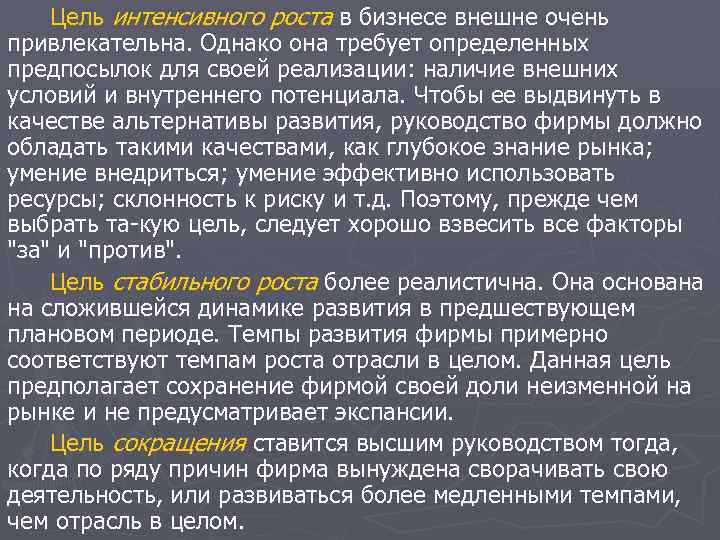 Цель интенсивного роста в бизнесе внешне очень привлекательна. Однако она требует определенных предпосылок для своей реализации: наличие внешних условий и внутреннего потенциала. Чтобы ее выдвинуть в качестве альтернативы развития, руководство фирмы должно обладать такими качествами, как глубокое знание рынка; умение внедриться; умение эффективно использовать ресурсы; склонность к риску и т.д. Поэтому, прежде чем выбрать та-кую цель, следует хорошо взвесить все факторы "за" и "против".

Цель стабильного роста более реалистична. Она основана на сложившейся динамике развития в предшествующем плановом периоде. Темпы развития фирмы примерно соответствуют темпам роста отрасли в целом. Данная цель предполагает сохранение фирмой своей доли неизменной на рынке и не предусматривает экспансии.

Цель сокращения ставится высшим руководством тогда, когда по ряду причин фирма вынуждена сворачивать свою деятельность, или развиваться более медленными темпами, чем отрасль в целом.